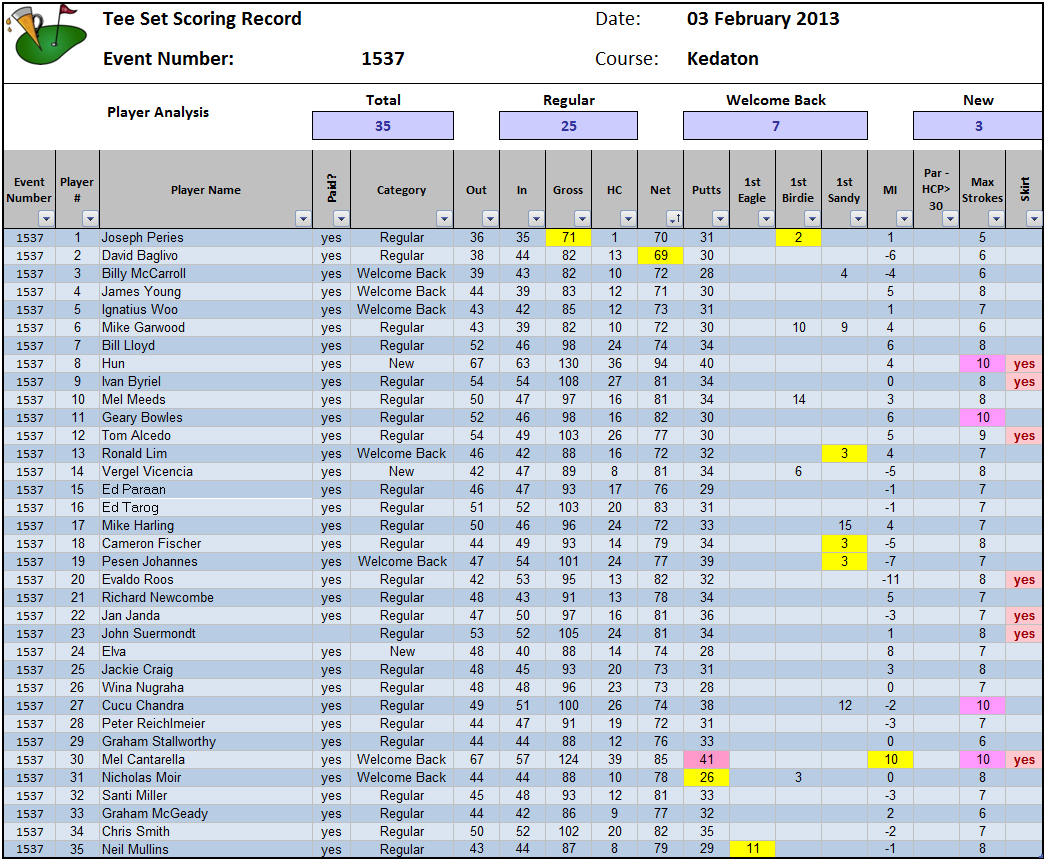 Tee Set Scoring Record

Date: 03 February 2013

Event Number: 1537

Course: Kedaton

Player Analysis

| Total | Regular | Welcome Back | New |
|---|---|---|---|
| 35 | 25 | 7 | 3 |

| Event Number | Player # | Player Name | Paid? | Category | Out | In | Gross | HC | Net | Putts | 1st Eagle | 1st Birdie | 1st Sandy | MI | Par - HCP> 30 | Max Strokes | Skirt |
|---|---|---|---|---|---|---|---|---|---|---|---|---|---|---|---|---|---|
| 1537 | 1 | Joseph Peries | yes | Regular | 36 | 35 | 71 | 1 | 70 | 31 | | 2 | | 1 | | 5 | |
| 1537 | 2 | David Baglivo | yes | Regular | 38 | 44 | 82 | 13 | 69 | 30 | | | | -6 | | 6 | |
| 1537 | 3 | Billy McCarroll | yes | Welcome Back | 39 | 43 | 82 | 10 | 72 | 28 | | | 4 | -4 | | 6 | |
| 1537 | 4 | James Young | yes | Welcome Back | 44 | 39 | 83 | 12 | 71 | 30 | | | | 5 | | 8 | |
| 1537 | 5 | Ignatius Woo | yes | Welcome Back | 43 | 42 | 85 | 12 | 73 | 31 | | | | 1 | | 7 | |
| 1537 | 6 | Mike Garwood | yes | Regular | 43 | 39 | 82 | 10 | 72 | 30 | | 10 | 9 | 4 | | 6 | |
| 1537 | 7 | Bill Lloyd | yes | Regular | 52 | 46 | 98 | 24 | 74 | 34 | | | | 6 | | 8 | |
| 1537 | 8 | Hun | yes | New | 67 | 63 | 130 | 36 | 94 | 40 | | | | 4 | | 10 | yes |
| 1537 | 9 | Ivan Byriel | yes | Regular | 54 | 54 | 108 | 27 | 81 | 34 | | | | 0 | | 8 | yes |
| 1537 | 10 | Mel Meeds | yes | Regular | 50 | 47 | 97 | 16 | 81 | 34 | | 14 | | 3 | | 8 | |
| 1537 | 11 | Geary Bowles | yes | Regular | 52 | 46 | 98 | 16 | 82 | 30 | | | | 6 | | 10 | |
| 1537 | 12 | Tom Alcedo | yes | Regular | 54 | 49 | 103 | 26 | 77 | 30 | | | | 5 | | 9 | yes |
| 1537 | 13 | Ronald Lim | yes | Welcome Back | 46 | 42 | 88 | 16 | 72 | 32 | | | 3 | 4 | | 7 | |
| 1537 | 14 | Vergel Vicencia | yes | New | 42 | 47 | 89 | 8 | 81 | 34 | | 6 | | -5 | | 8 | |
| 1537 | 15 | Ed Paraan | yes | Regular | 46 | 47 | 93 | 17 | 76 | 29 | | | | -1 | | 7 | |
| 1537 | 16 | Ed Tarog | yes | Regular | 51 | 52 | 103 | 20 | 83 | 31 | | | | -1 | | 7 | |
| 1537 | 17 | Mike Harling | yes | Regular | 50 | 46 | 96 | 24 | 72 | 33 | | | 15 | 4 | | 7 | |
| 1537 | 18 | Cameron Fischer | yes | Regular | 44 | 49 | 93 | 14 | 79 | 34 | | | 3 | -5 | | 8 | |
| 1537 | 19 | Pesen Johannes | yes | Welcome Back | 47 | 54 | 101 | 24 | 77 | 39 | | | 3 | -7 | | 7 | |
| 1537 | 20 | Evaldo Roos | yes | Regular | 42 | 53 | 95 | 13 | 82 | 32 | | | | -11 | | 8 | yes |
| 1537 | 21 | Richard Newcombe | yes | Regular | 48 | 43 | 91 | 13 | 78 | 34 | | | | 5 | | 7 | |
| 1537 | 22 | Jan Janda | yes | Regular | 47 | 50 | 97 | 16 | 81 | 36 | | | | -3 | | 7 | yes |
| 1537 | 23 | John Suermondt | | Regular | 53 | 52 | 105 | 24 | 81 | 34 | | | | 1 | | 8 | yes |
| 1537 | 24 | Elva | yes | New | 48 | 40 | 88 | 14 | 74 | 28 | | | | 8 | | 7 | |
| 1537 | 25 | Jackie Craig | yes | Regular | 48 | 45 | 93 | 20 | 73 | 31 | | | | 3 | | 8 | |
| 1537 | 26 | Wina Nugraha | yes | Regular | 48 | 48 | 96 | 23 | 73 | 28 | | | | 0 | | 7 | |
| 1537 | 27 | Cucu Chandra | yes | Regular | 49 | 51 | 100 | 26 | 74 | 38 | | | 12 | -2 | | 10 | |
| 1537 | 28 | Peter Reichlmeier | yes | Regular | 44 | 47 | 91 | 19 | 72 | 31 | | | | -3 | | 7 | |
| 1537 | 29 | Graham Stallworthy | yes | Regular | 44 | 44 | 88 | 12 | 76 | 33 | | | | 0 | | 6 | |
| 1537 | 30 | Mel Cantarella | yes | Welcome Back | 67 | 57 | 124 | 39 | 85 | 41 | | | | 10 | | 10 | yes |
| 1537 | 31 | Nicholas Moir | yes | Welcome Back | 44 | 44 | 88 | 10 | 78 | 26 | | 3 | | 0 | | 8 | |
| 1537 | 32 | Santi Miller | yes | Regular | 45 | 48 | 93 | 12 | 81 | 33 | | | | -3 | | 7 | |
| 1537 | 33 | Graham McGeady | yes | Regular | 44 | 42 | 86 | 9 | 77 | 32 | | | | 2 | | 6 | |
| 1537 | 34 | Chris Smith | yes | Regular | 50 | 52 | 102 | 20 | 82 | 35 | | | | -2 | | 7 | |
| 1537 | 35 | Neil Mullins | yes | Regular | 43 | 44 | 87 | 8 | 79 | 29 | 11 | | | -1 | | 8 | |